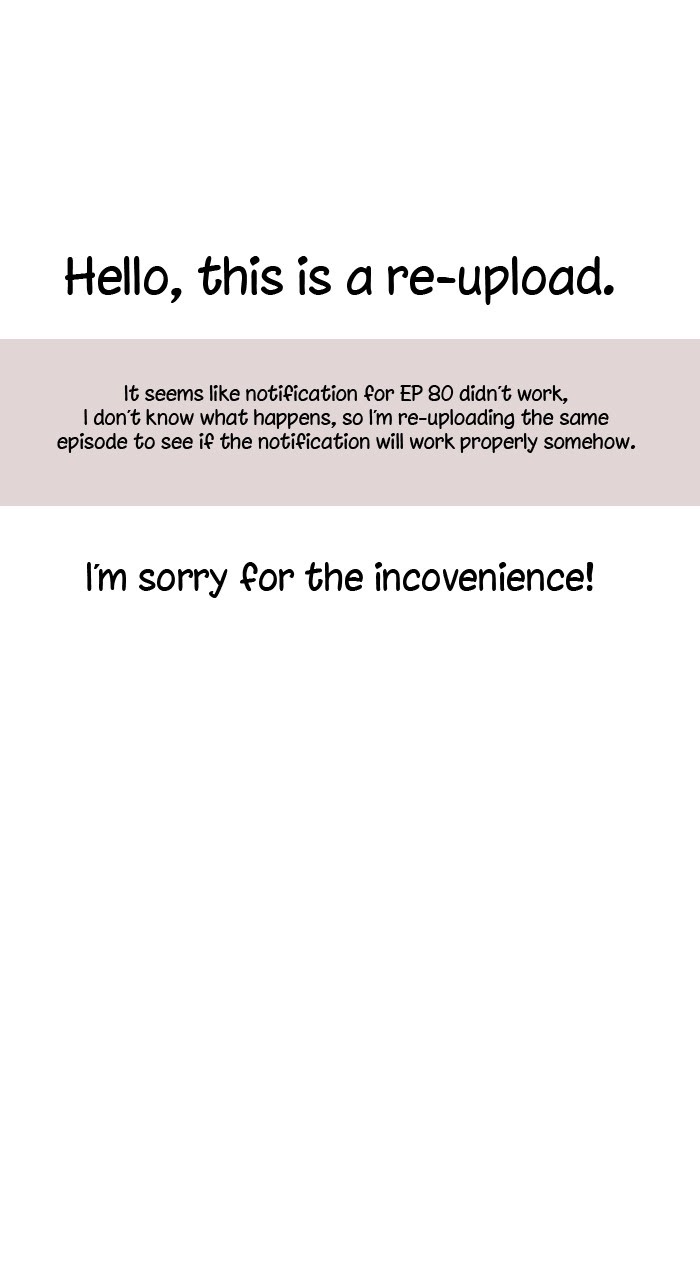 Hello, this is a re-upload.

It seems like notification for EP 80 didn't work, I don't know what happens, so I'm re-uploading the same episode to see if the notification will work properly somehow.

I'm sorry for the incovenience!